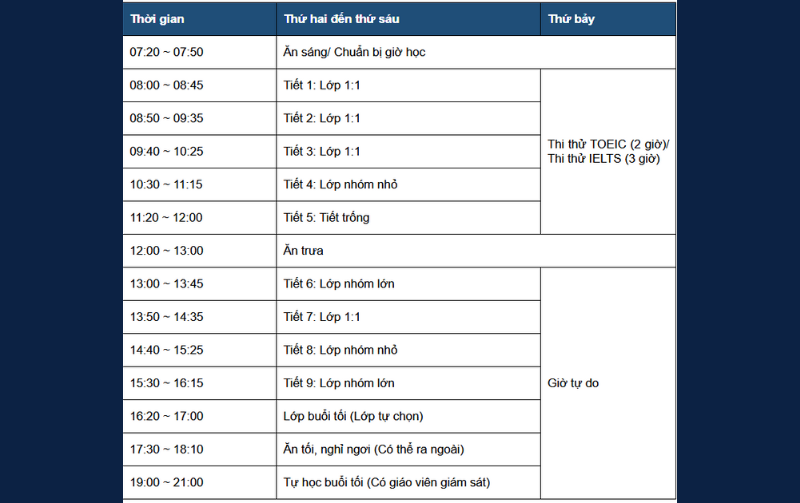 | Thời gian | Thứ hai đến thứ sáu | Thứ bảy |
|---|---|---|
| 07:20 ~ 07:50 | Ăn sáng/ Chuẩn bị giờ học | |
| 08:00 ~ 08:45 | Tiết 1: Lớp 1:1 | Thi thử TOEIC (2 giờ)/ Thi thử IELTS (3 giờ) |
| 08:50 ~ 09:35 | Tiết 2: Lớp 1:1 | |
| 09:40 ~ 10:25 | Tiết 3: Lớp 1:1 | |
| 10:30 ~ 11:15 | Tiết 4: Lớp nhóm nhỏ | |
| 11:20 ~ 12:00 | Tiết 5: Tiết trống | |
| 12:00 ~ 13:00 | Ăn trưa | |
| 13:00 ~ 13:45 | Tiết 6: Lớp nhóm lớn | Giờ tự do |
| 13:50 ~ 14:35 | Tiết 7: Lớp 1:1 | |
| 14:40 ~ 15:25 | Tiết 8: Lớp nhóm nhỏ | |
| 15:30 ~ 16:15 | Tiết 9: Lớp nhóm lớn | |
| 16:20 ~ 17:00 | Lớp buổi tối (Lớp tự chọn) | |
| 17:30 ~ 18:10 | Ăn tối, nghỉ ngơi (Có thể ra ngoài) | |
| 19:00 ~ 21:00 | Tự học buổi tối (Có giáo viên giám sát) | |